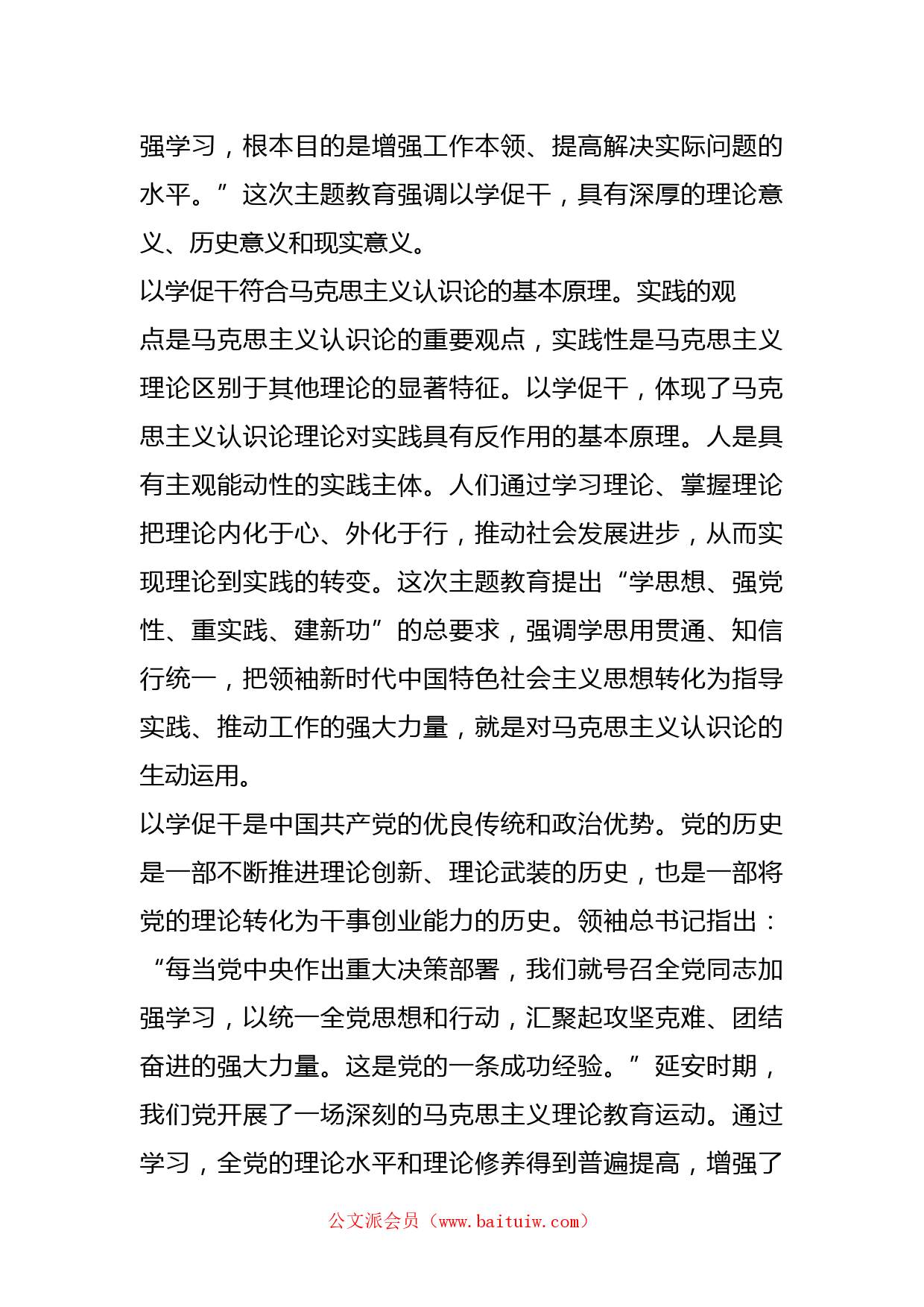 强学习，根本目的是增强工作本领、提高解决实际问题的水平。”这次主题教育强调以学促干，具有深厚的理论意义、历史意义和现实意义。

以学促干符合马克思主义认识论的基本原理。实践的观点是马克思主义认识论的重要观点，实践性是马克思主义理论区别于其他理论的显著特征。以学促干，体现了马克思主义认识论理论对实践具有反作用的基本原理。人是具有主观能动性的实践主体。人们通过学习理论、掌握理论把理论内化于心、外化于行，推动社会发展进步，从而实现理论到实践的转变。这次主题教育提出“学思想、强党性、重实践、建新功”的总要求，强调学思用贯通、知信行统一，把领袖新时代中国特色社会主义思想转化为指导实践、推动工作的强大力量，就是对马克思主义认识论的生动运用。

以学促干是中国共产党的优良传统和政治优势。党的历史是一部不断推进理论创新、理论武装的历史，也是一部将党的理论转化为干事创业能力的历史。领袖总书记指出：“每当党中央作出重大决策部署，我们就号召全党同志加强学习，以统一全党思想和行动，汇聚起攻坚克难、团结奋进的强大力量。这是党的一条成功经验。”延安时期，我们党开展了一场深刻的马克思主义理论教育运动。通过学习，全党的理论水平和理论修养得到普遍提高，增强了

公文派会员（www.baituiw.com）